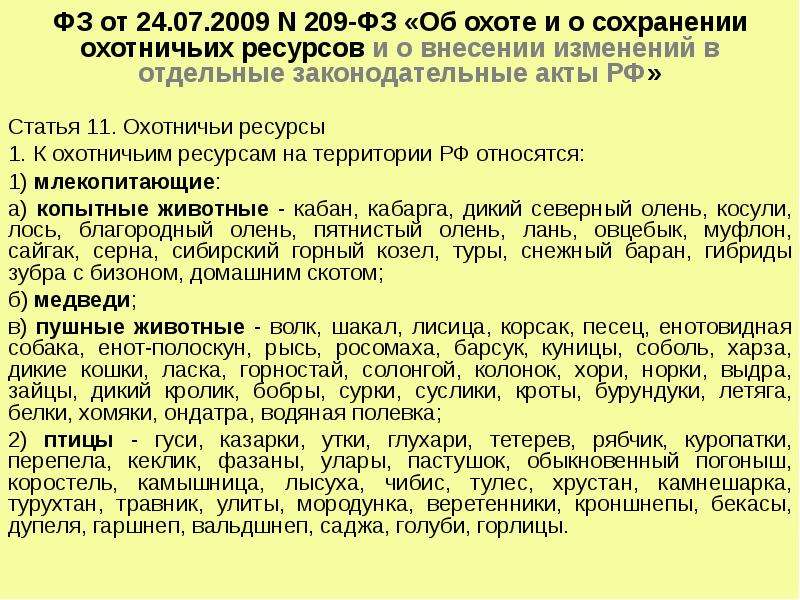 ФЗ от 24.07.2009 N 209-ФЗ «Об охоте и о сохранении охотничьих ресурсов и о внесении изменений в отдельные законодательные акты РФ»

Статья 11. Охотничьи ресурсы

1. К охотничьим ресурсам на территории РФ относятся:

1) млекопитающие:

а) копытные животные - кабан, кабарга, дикий северный олень, косули, лось, благородный олень, пятнистый олень, лань, овцебык, муфлон, сайгак, серна, сибирский горный козел, туры, снежный баран, гибриды зубра с бизоном, домашним скотом;

б) медведи;

в) пушные животные - волк, шакал, лисица, корсак, песец, енотовидная собака, енот-полоскун, рысь, росомаха, барсук, куницы, соболь, харза, дикие кошки, ласка, горностай, солонгой, колонок, хори, норки, выдра, зайцы, дикий кролик, бобры, сурки, суслики, кроты, бурундуки, летяга, белки, хомяки, ондатра, водяная полевка;

2) птицы - гуси, казарки, утки, глухари, тетерев, рябчик, куропатки, перепела, кеклик, фазаны, улары, пастушок, обыкновенный погоныш, коростель, камышница, лысуха, чибис, тулес, хрустан, камнешарка, турухтан, травник, улиты, мородунка, веретенники, кроншнепы, бекасы, дупеля, гаршнеп, вальдшнеп, саджа, голуби, горлицы.